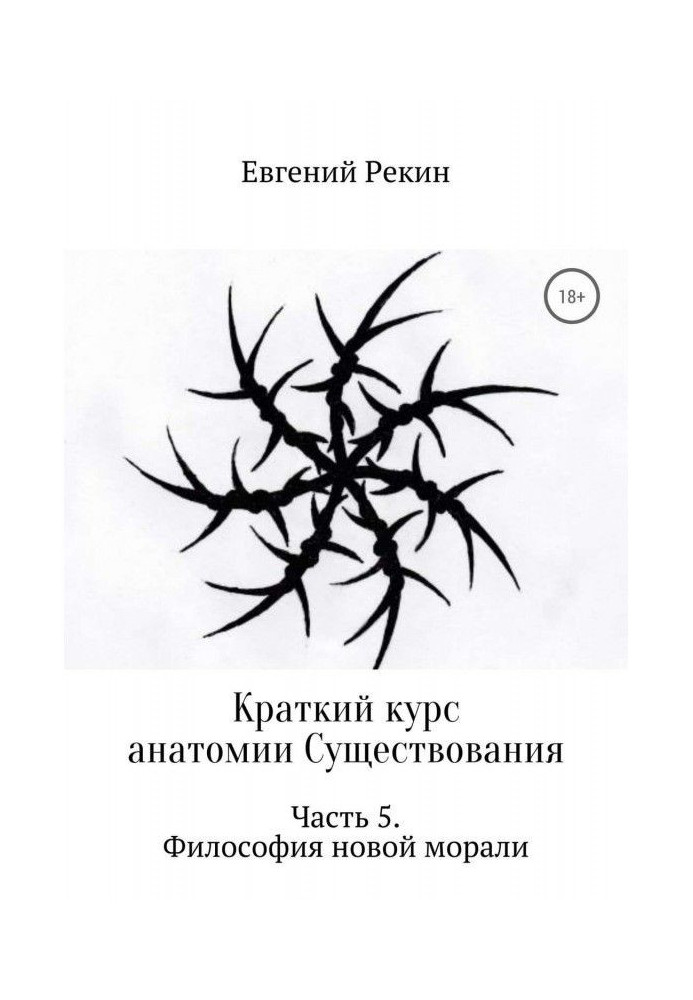 Евгений Рекин

18+

Краткий курс
анатомии Существования

Часть 5.
Философия новой морали